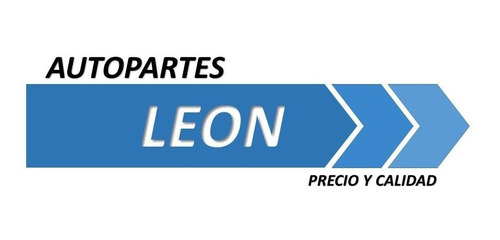 AUTOPARTES
LEON
PRECIO Y CALIDAD